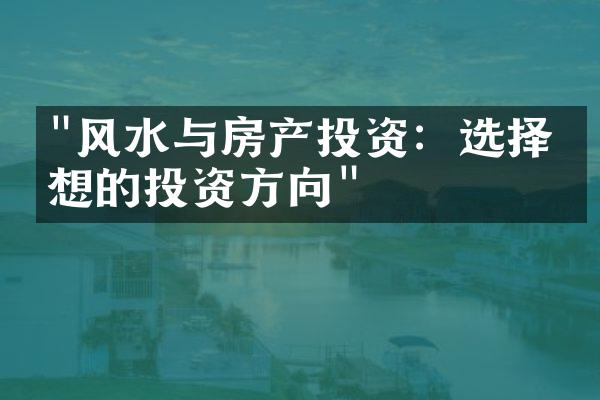 "风水与房产投资：选择想的投资方向"